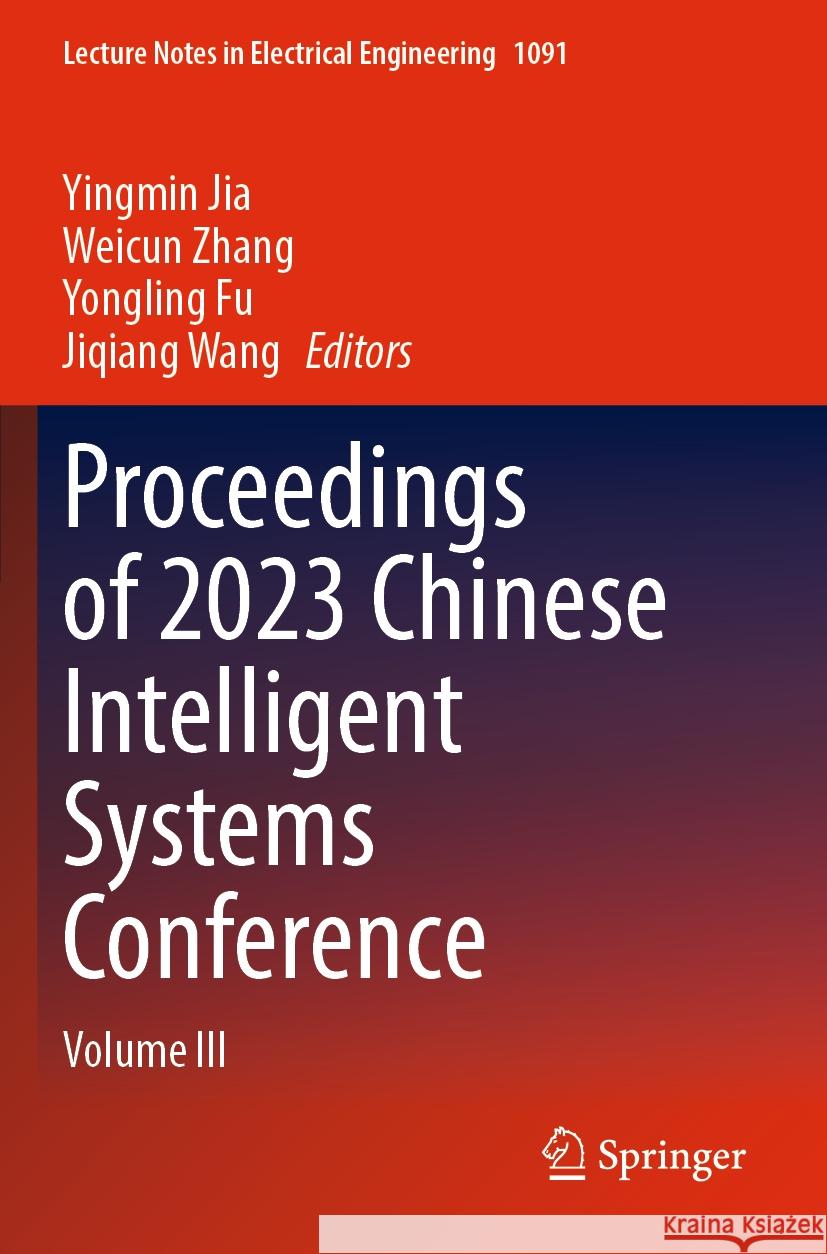 Lecture Notes in Electrical Engineering 1091

Yingmin Jia
Weicun Zhang
Yongling Fu
Jiqiang Wang Editors

Proceedings of 2023 Chinese Intelligent Systems Conference

Volume III

Springer